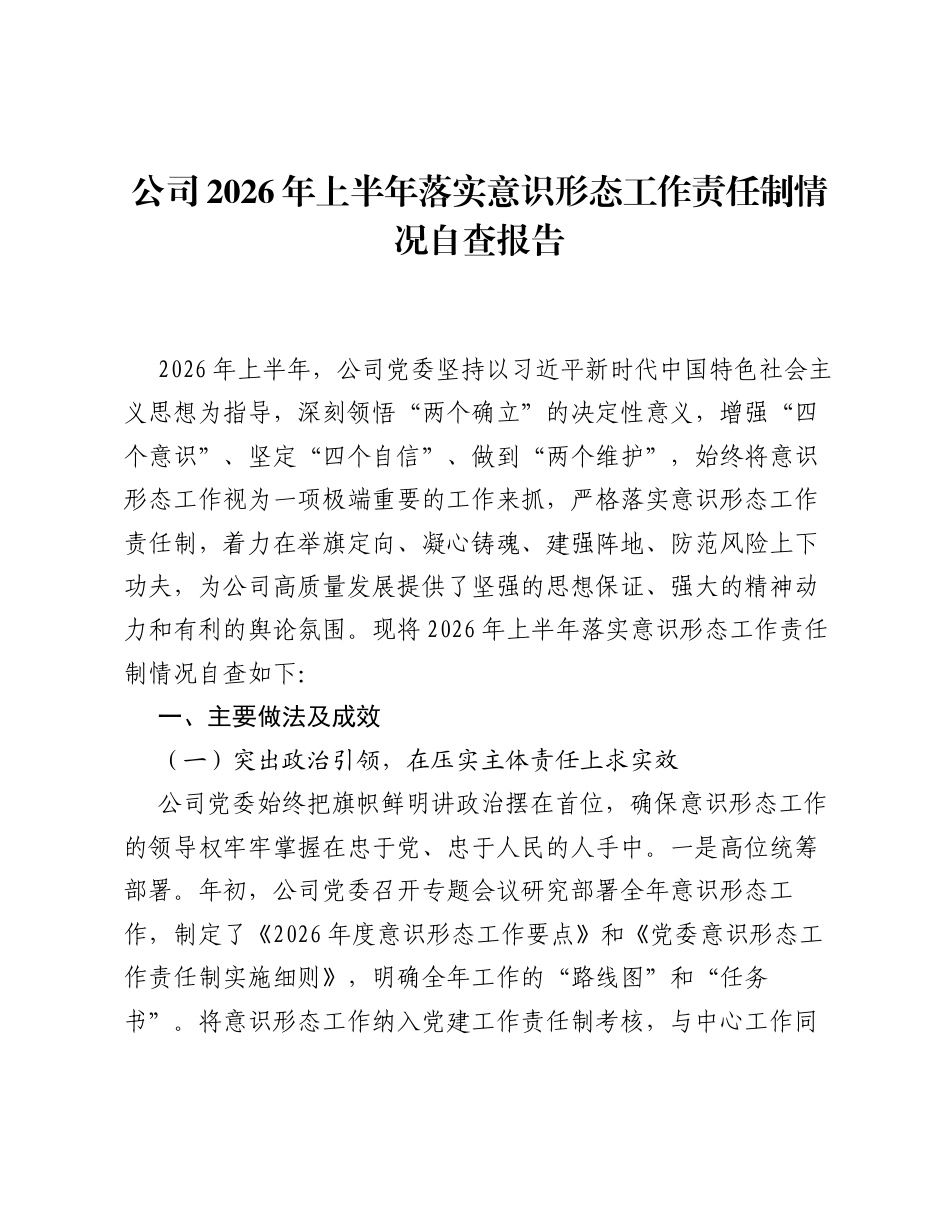 公司2026年上半年落实意识形态工作责任制情况自查报告

2026年上半年，公司党委坚持以习近平新时代中国特色社会主义思想为指导，深刻领悟“两个确立”的决定性意义，增强“四个意识”、坚定“四个自信”、做到“两个维护”，始终将意识形态工作视为一项极端重要的工作来抓，严格落实意识形态工作责任制，着力在举旗定向、凝心铸魂、建强阵地、防范风险上下功夫，为公司高质量发展提供了坚强的思想保证、强大的精神动力和有利的舆论氛围。现将2026年上半年落实意识形态工作责任制情况自查如下:

一、主要做法及成效

（一）突出政治引领，在压实主体责任上求实效

公司党委始终把旗帜鲜明讲政治摆在首位，确保意识形态工作的领导权牢牢掌握在忠于党、忠于人民的人手中。一是高位统筹部署。年初，公司党委召开专题会议研究部署全年意识形态工作，制定了《2026年度意识形态工作要点》和《党委意识形态工作责任制实施细则》，明确全年工作的“路线图”和“任务书”。将意识形态工作纳入党建工作责任制考核，与中心工作同